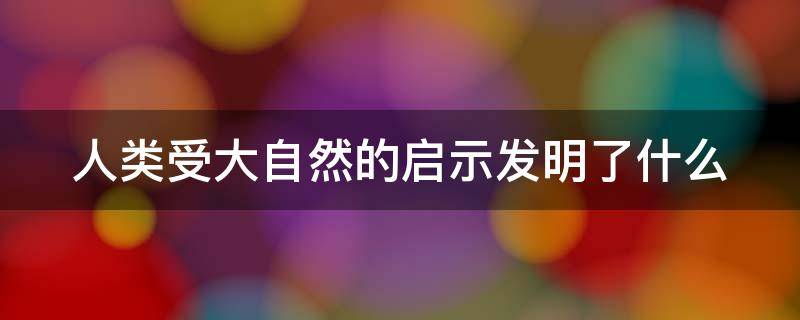 人类受大自然的启示发明了什么